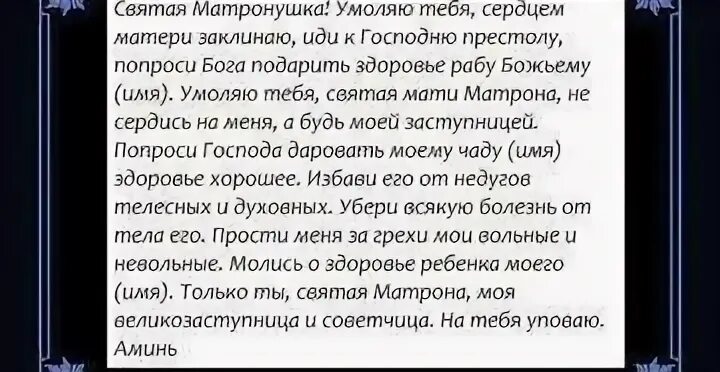 Святая Матронушка! Умоляю тебя, сердцем матери заклинаю, иди к Господню престолу, попроси Бога подарить здоровье рабу Божьему (имя). Умоляю тебя, святая мати Матрона, не сердись на меня, а будь моей заступницей. Попроси Господа даровать моему чаду (имя) здоровье хорошее. Избави его от недугов телесных и духовных. Убери всякую болезнь от тела его. Прости меня за грехи мои вольные и невольные. Молись о здоровье ребенка моего (имя). Только ты, святая Матрона, моя великозаступница и советчица. На тебя уповаю. Аминь